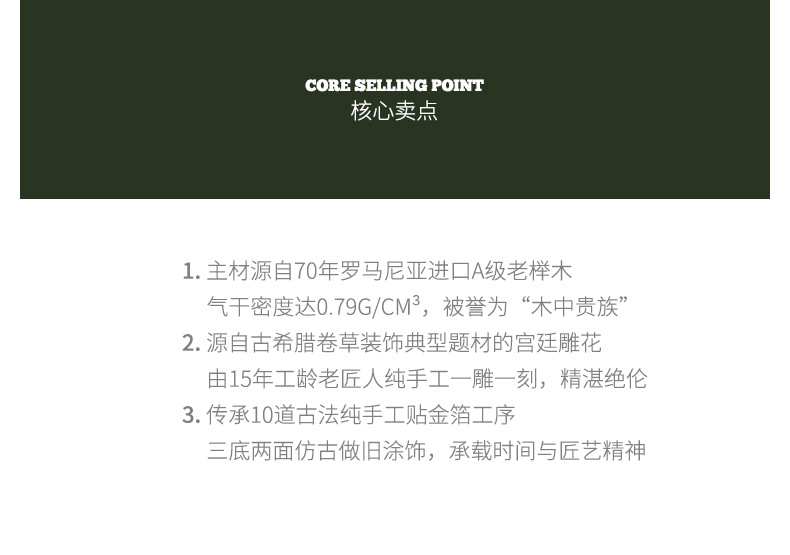 CORE SELLING POINT
核心卖点

1.主材源自70年罗马尼亚进口A级老榉木
气干密度达0.79G/CM$^{3}$，被誉为“木中贵族”
2.源自古希腊卷草装饰典型题材的宫廷雕花
由15年工龄老匠人纯手工一雕一刻，精湛绝伦
3.传承10道古法纯手工贴金箔工序
三底两面仿古做旧涂饰，承载时间与匠艺精神